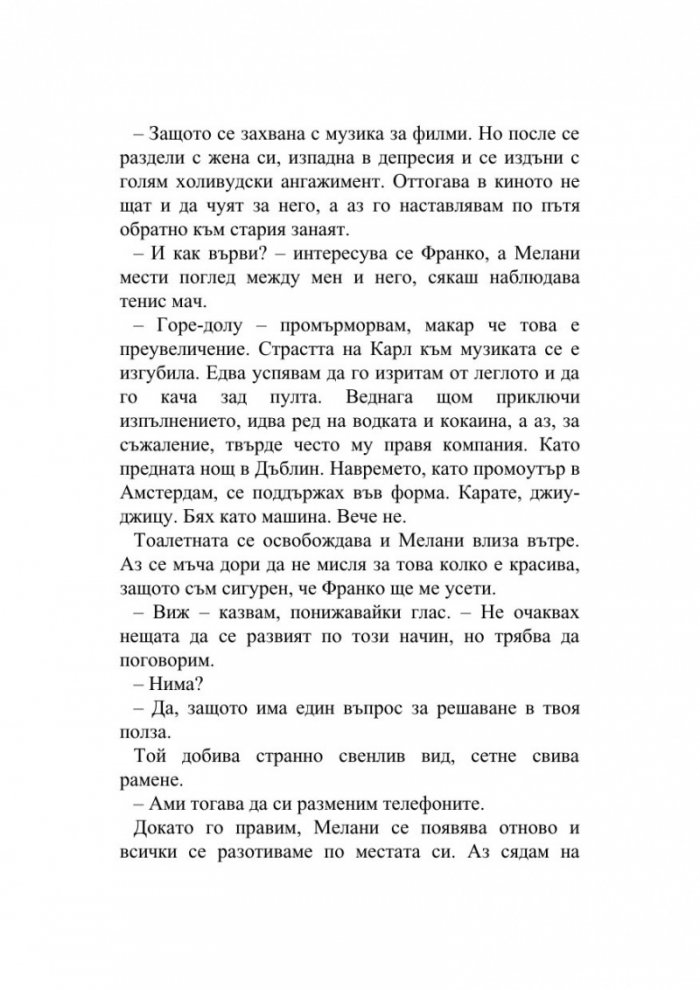 – Защото се захвана с музика за филми. Но после се раздели с жена си, изпадна в депресия и се издъни с голям холивудски ангажимент. Оттогава в киното не щат и да чуят за него, а аз го наставлявам по пътя обратно към стария занаят.

– И как върви? – интересува се Франко, а Мелани мести поглед между мен и него, сякаш наблюдава тенис мач.

– Горе-долу – промърморвам, макар че това е преувеличение. Страстта на Карл към музиката се е изгубила. Едва успявам да го изритам от леглото и да го кача зад пулта. Веднага щом приключи изпълнението, идва ред на водката и кокаина, а аз, за съжаление, твърде често му правя компания. Като предната нощ в Дъблин. Навремето, като промоутър в Амстердам, се поддържах във форма. Карате, джиу-джицу. Бях като машина. Вече не.

Тоалетната се освобождава и Мелани влиза вътре. Аз се мъча дори да не мисля за това колко е красива, защото съм сигурен, че Франко ще ме усети.

– Виж – казвам, понижавайки глас. – Не очаквах нещата да се развият по този начин, но трябва да поговорим.

– Нима?

– Да, защото има един въпрос за решаване в твоя полза.

Той добива странно свенлив вид, сетне свива рамене.

– Ами тогава да си разменим телефоните.

Докато го правим, Мелани се появява отново и всички се разотиваме по местата си. Аз сядам на